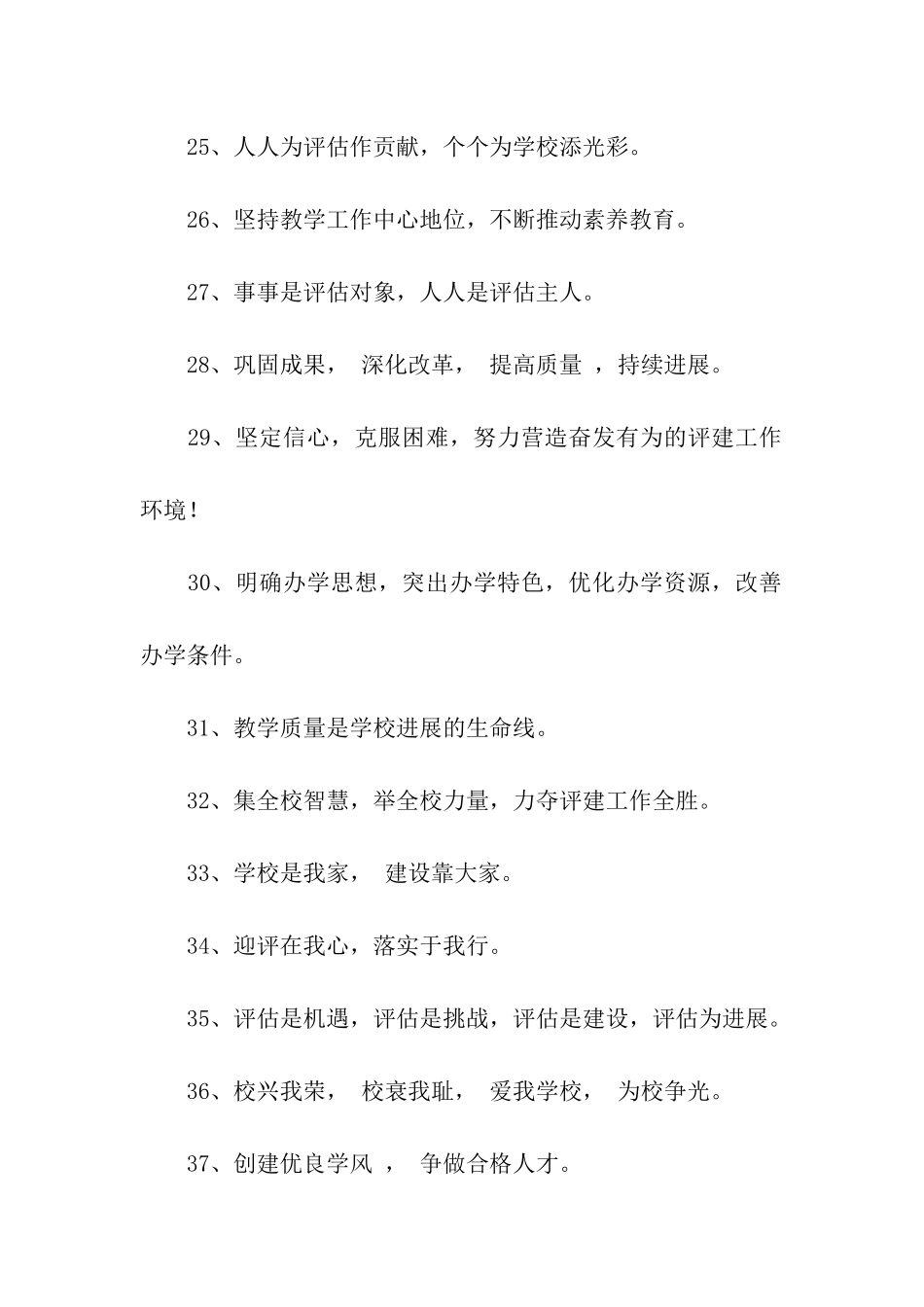 25、人人为评估作贡献，个个为学校添光彩。

26、坚持教学工作中心地位，不断推动素养教育。

27、事事是评估对象，人人是评估主人。

28、巩固成果， 深化改革， 提高质量 ，持续进展。

29、坚定信心，克服困难，努力营造奋发有为的评建工作环境！

30、明确办学思想，突出办学特色，优化办学资源，改善办学条件。

31、教学质量是学校进展的生命线。

32、集全校智慧，举全校力量，力夺评建工作全胜。

33、学校是我家， 建设靠大家。

34、迎评在我心，落实于我行。

35、评估是机遇，评估是挑战，评估是建设，评估为进展。

36、校兴我荣， 校衰我耻， 爱我学校， 为校争光。

37、创建优良学风 ， 争做合格人才。